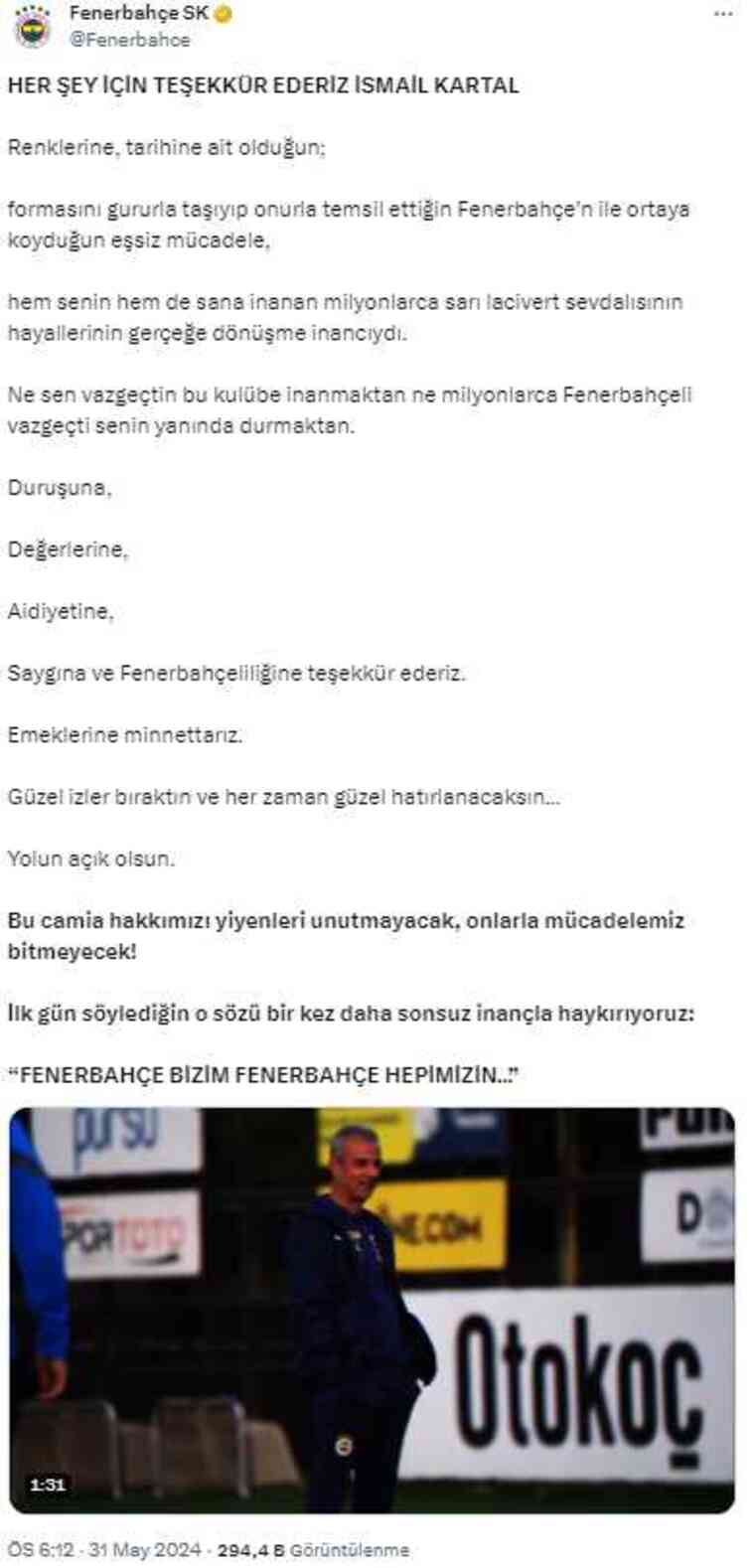 Fenerbahçe SK
@Fenerbahce

HER ŞEY İÇİN TEŞEKKÜR EDERİZ İSMAİL KARTAL

Renklerine, tarihine ait olduğun;

formasını gururla taşıyıp onurla temsil ettiğin Fenerbahçe'n ile ortaya koyduğun eşsiz mücadele,

hem senin hem de sana inanan milyonlarca sarı lacivert sevdalısının hayallerinin gerçeğe dönüşme inancıydı.

Ne sen vazgeçtin bu kulübe inanmaktan ne milyonlarca Fenerbahçeli vazgeçti senin yanında durmaktan.

Duruşuna,

Değerlerine,

Aidiyetine,

Saygına ve Fenerbahçeliliğine teşekkür ederiz.

Emeklerine minnettarız.

Güzel izler bıraktın ve her zaman güzel hatırlanacaksın...

Yolun açık olsun.

Bu camia hakkımızı yiyenleri unutmayacak, onlarla mücadelemiz bitmeyecek!

İlk gün söylediğin o sözü bir kez daha sonsuz inançla haykırıyoruz:

"FENERBAHÇE BİZİM FENERBAHÇE HEPİMİZİN..."

pursu
SPORTOTO
Otokoç
1:31

ÖS 6:12 · 31 May 2024 · 294,4 B Görüntülenme